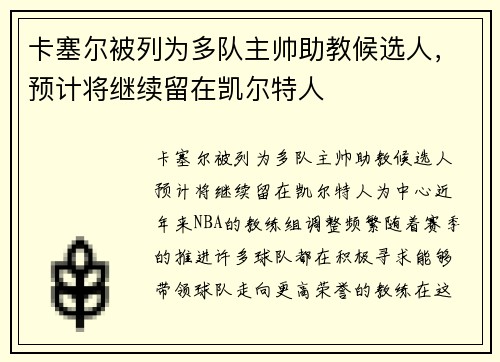 卡塞尔被列为多队主帅助教候选人，预计将继续留在凯尔特人

卡塞尔被列为多队主帅助教候选人预计将继续留在凯尔特人为中心近年来NBA的教练组调整频繁随着赛季的推进许多球队都在积极寻求能够带领球队走向更高荣誉的教练在这